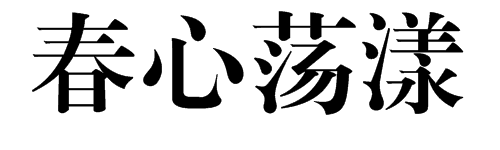 春心荡漾